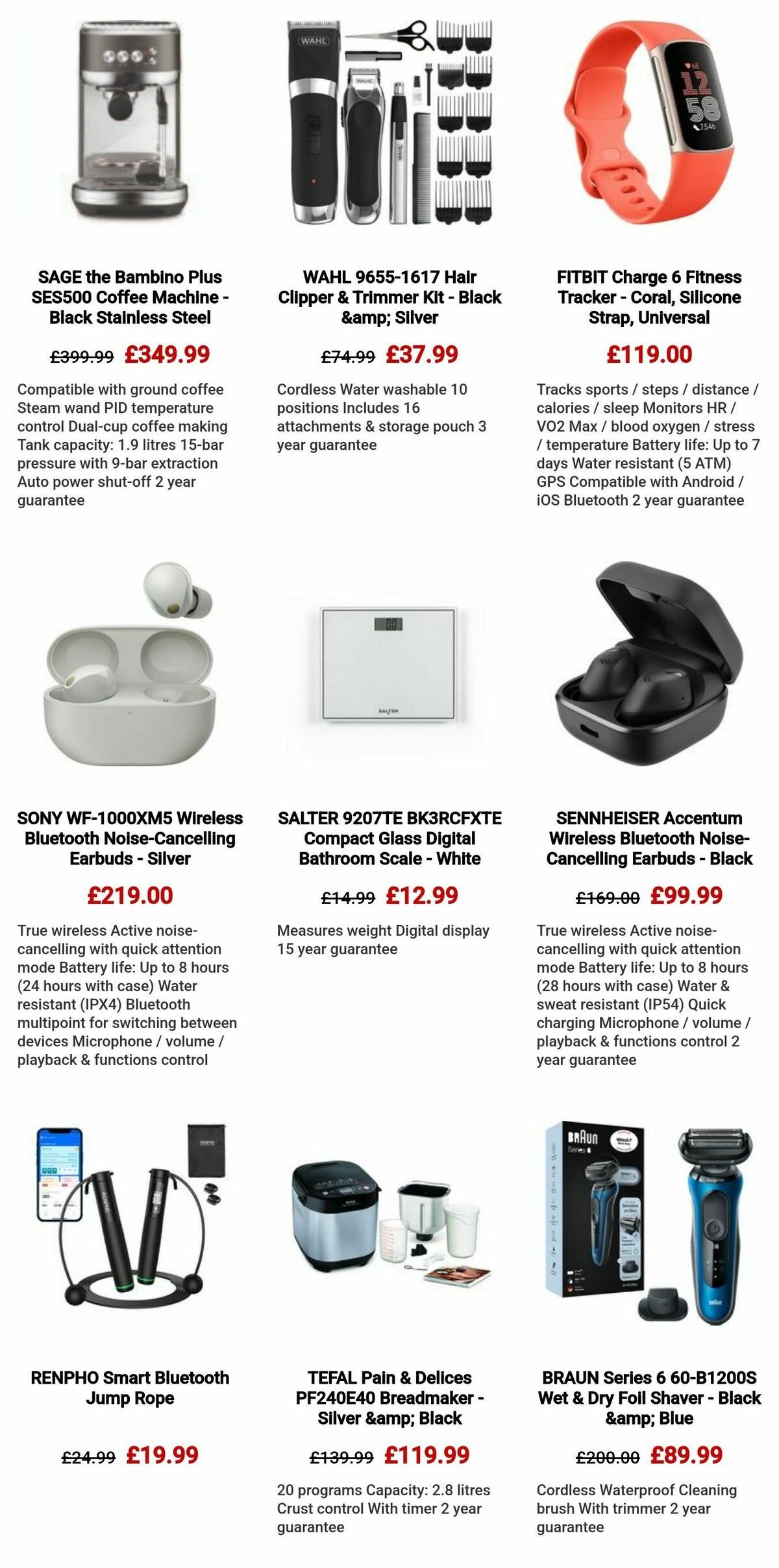 SAGE the Bambino Plus SES500 Coffee Machine - Black Stainless Steel

£399.99 £349.99

Compatible with ground coffee Steam wand PID temperature control Dual-cup coffee making Tank capacity: 1.9 litres 15-bar pressure with 9-bar extraction Auto power shut-off 2 year guarantee

WAHL 9655-1617 Hair Clipper & Trimmer Kit - Black &amp; Silver

£74.99 £37.99

Cordless Water washable 10 positions Includes 16 attachments & storage pouch 3 year guarantee

FITBIT Charge 6 Fitness Tracker - Coral, Silicone Strap, Universal

£119.00

Tracks sports / steps / distance / calories / sleep Monitors HR / VO2 Max / blood oxygen / stress / temperature Battery life: Up to 7 days Water resistant (5 ATM) GPS Compatible with Android / iOS Bluetooth 2 year guarantee

SONY WF-1000XM5 Wireless Bluetooth Noise-Cancelling Earbuds - Silver

£219.00

True wireless Active noise-cancelling with quick attention mode Battery life: Up to 8 hours (24 hours with case) Water resistant (IPX4) Bluetooth multipoint for switching between devices Microphone / volume / playback & functions control

SALTER 9207TE BK3RCFXTE Compact Glass Digital Bathroom Scale - White

£14.99 £12.99

Measures weight Digital display 15 year guarantee

SENNHEISER Accentum Wireless Bluetooth Noise-Cancelling Earbuds - Black

£169.00 £99.99

True wireless Active noise-cancelling with quick attention mode Battery life: Up to 8 hours (28 hours with case) Water & sweat resistant (IP54) Quick charging Microphone / volume / playback & functions control 2 year guarantee

RENPHO Smart Bluetooth Jump Rope

£24.99 £19.99

TEFAL Pain & Delices PF240E40 Breadmaker - Silver &amp; Black

£139.99 £119.99

20 programs Capacity: 2.8 litres Crust control With timer 2 year guarantee

BRAUN Series 6 60-B1200S Wet & Dry Foil Shaver - Black &amp; Blue

£200.00 £89.99

Cordless Waterproof Cleaning brush With trimmer 2 year guarantee